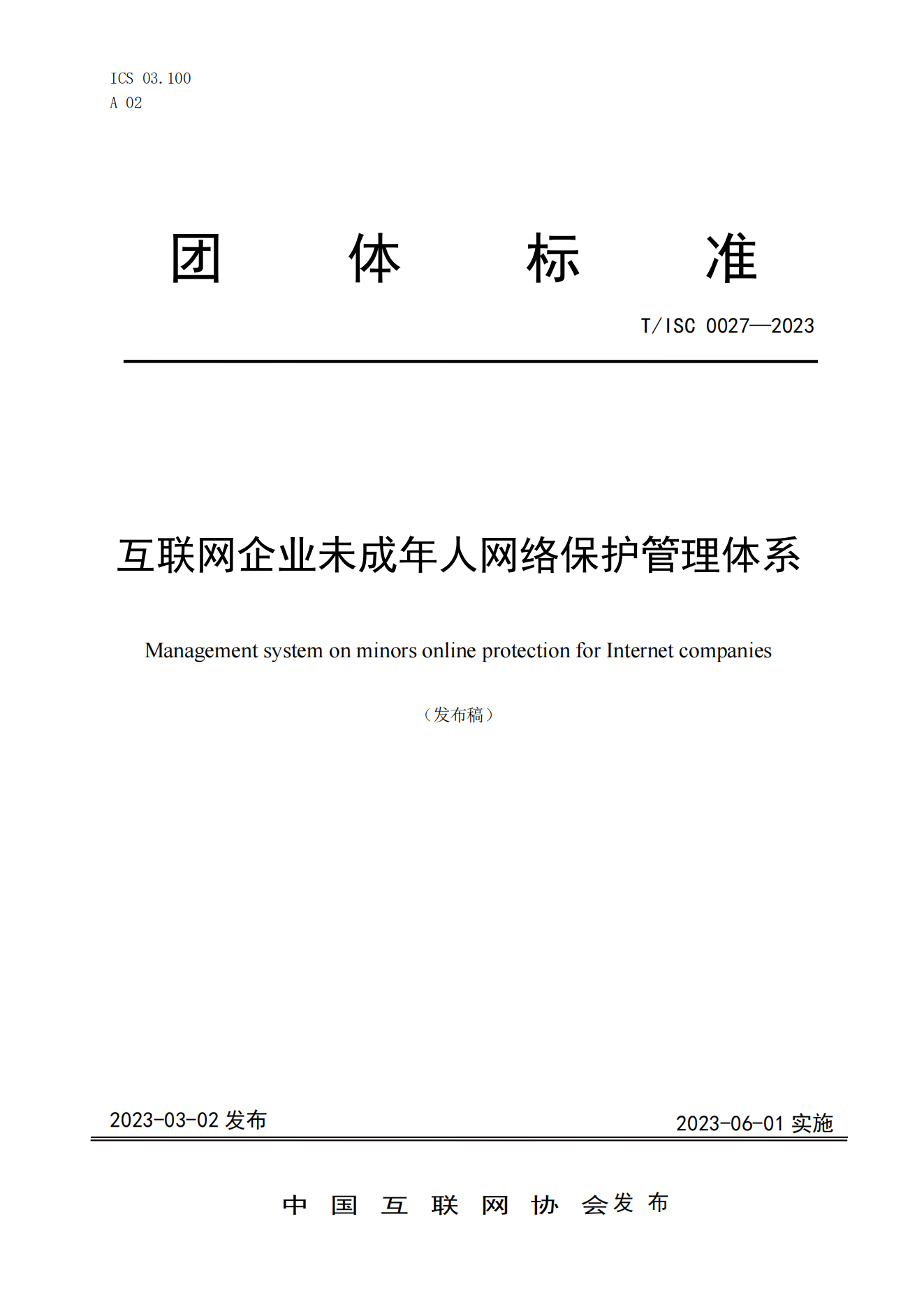 ICS 03.100
A 02

团 体 标 准

T/ISC 0027—2023

互联网企业未成年人网络保护管理体系

Management system on minors online protection for Internet companies

（发布稿）

2023-03-02 发布

2023-06-01 实施

中 国 互 联 网 协 会 发 布